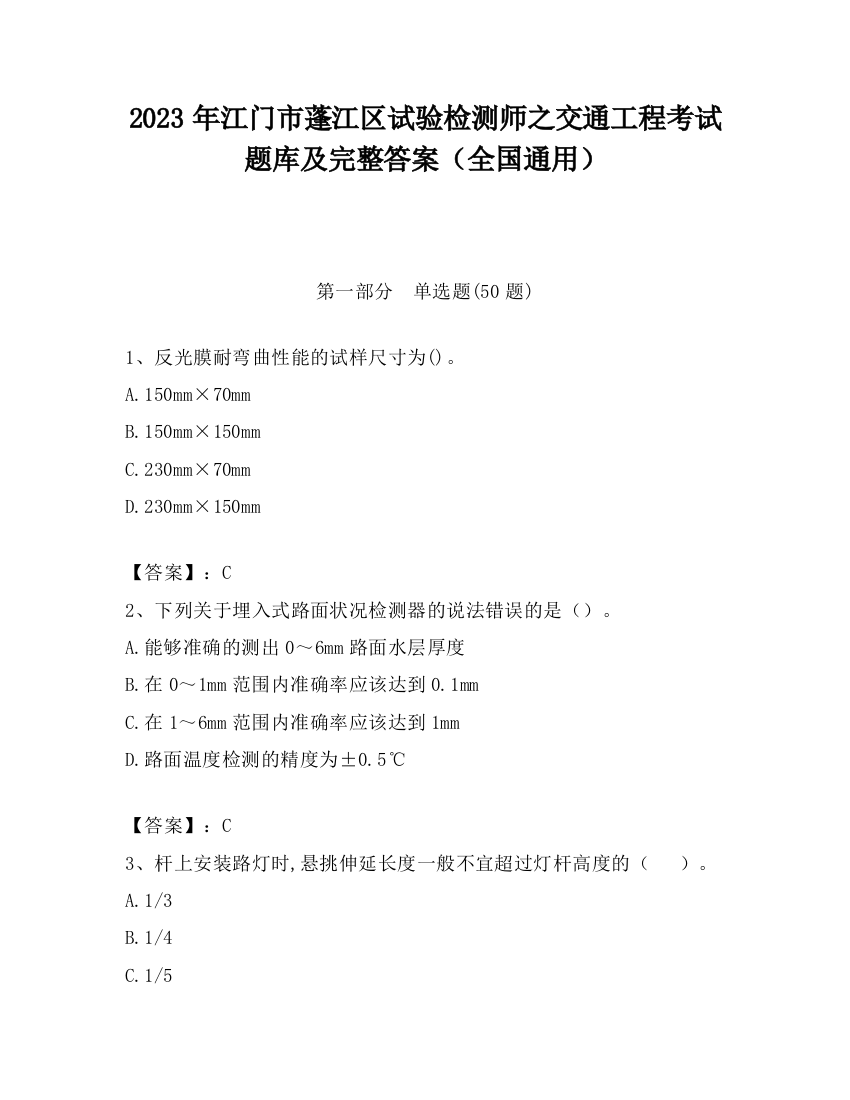 2023 年江门市蓬江区试验检测师之交通工程考试题库及完整答案（全国通用）

第一部分　单选题(50 题)

1、反光膜耐弯曲性能的试样尺寸为()。

A. 150mm×70mm

B. 150mm×150mm

C. 230mm×70mm

D. 230mm×150mm

【答案】：C

2、下列关于埋入式路面状况检测器的说法错误的是（）。

A. 能够准确的测出 0～6mm 路面水层厚度

B. 在 0～1mm 范围内准确率应该达到 0.1mm

C. 在 1～6mm 范围内准确率应该达到 1mm

D. 路面温度检测的精度为±0.5℃

【答案】：C

3、杆上安装路灯时,悬挑伸延长度一般不宜超过灯杆高度的（　）。

A. 1/3

B. 1/4

C. 1/5